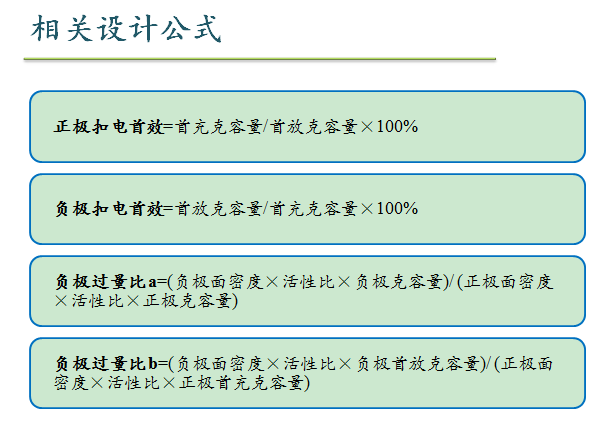 相关设计公式

正极扣电首效=首充克容量/首放克容量×100%

负极扣电首效=首放克容量/首充克容量×100%

负极过量比a=(负极面密度×活性比×负极克容量)/(正极面密度×活性比×正极克容量)

负极过量比b=(负极面密度×活性比×负极首放克容量)/(正极面密度×活性比×正极首充克容量)